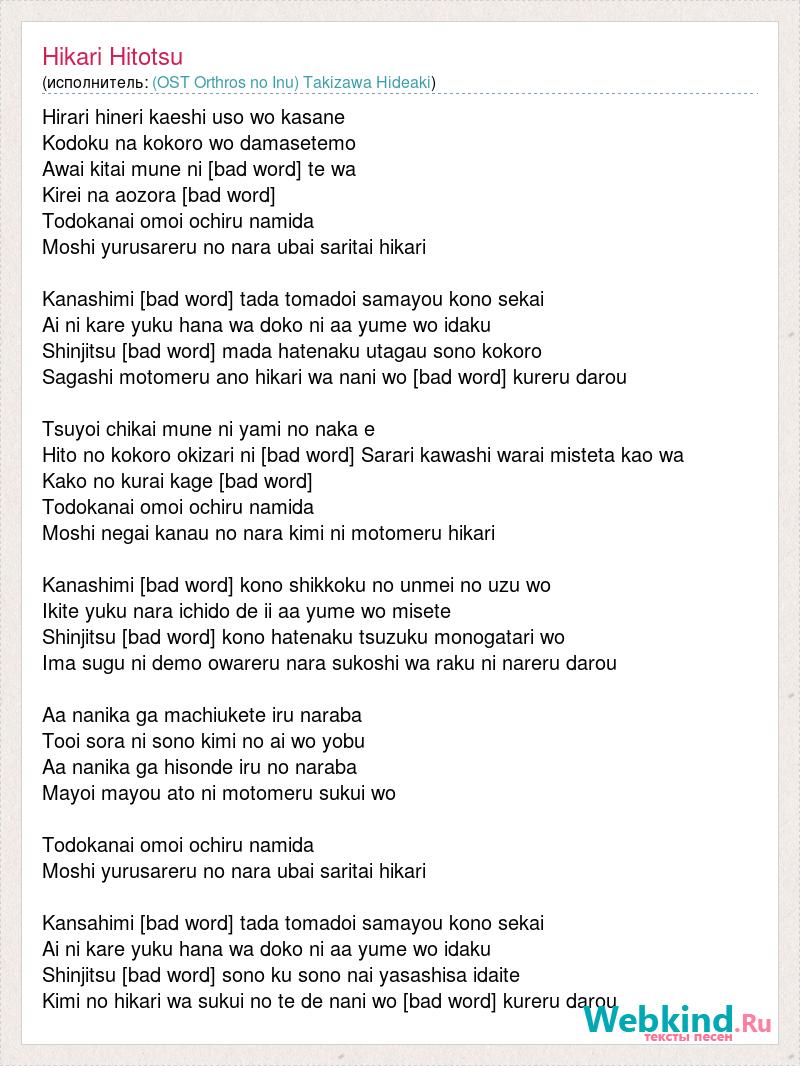 Hikari Hitotsu
(исполнитель: (OST Orthros no Inu) Takizawa Hideaki)

Hirari hineri kaeshi uso wo kasane
Kodoku na kokoro wo damasetemo
Awai kitai mune ni [bad word] te wa
Kirei na aozora [bad word]
Todokanai omoi ochiru namida
Moshi yurusareru no nara ubai saritai hikari

Kanashimi [bad word] tada tomadoi samayou kono sekai
Ai ni kare yuku hana wa doko ni aa yume wo idaku
Shinjitsu [bad word] mada hatenaku utagau sono kokoro
Sagashi motomeru ano hikari wa nani wo [bad word] kureru darou

Tsuyoi chikai mune ni yami no naka e
Hito no kokoro okizari ni [bad word] Sarari kawashi warai misteta kao wa
Kako no kurai kage [bad word]
Todokanai omoi ochiru namida
Moshi negai kanau no nara kimi ni motomeru hikari

Kanashimi [bad word] kono shikkoku no unmei no uzu wo
Ikite yuku nara ichido de ii aa yume wo misete
Shinjitsu [bad word] kono hatenaku tsuzuku monogatari wo
Ima sugu ni demo owareru nara sukoshi wa raku ni nareru darou

Aa nanika ga machiukete iru naraba
Tooi sora ni sono kimi no ai wo yobu
Aa nanika ga hisonde iru no naraba
Mayoi mayou ato ni motomeru sukui wo

Todokanai omoi ochiru namida
Moshi yurusareru no nara ubai saritai hikari

Kansahimi [bad word] tada tomadoi samayou kono sekai
Ai ni kare yuku hana wa doko ni aa yume wo idaku
Shinjitsu [bad word] sono ku sono nai yasashisa idaite
Kimi no hikari wa sukui no te de nani wo [bad word] kureru darou

Webkind.Ru
тексты песен